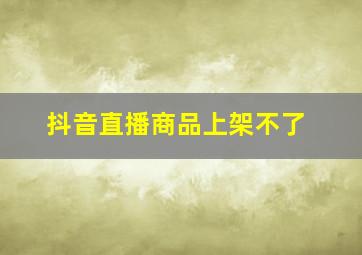 抖音直播商品上架不了